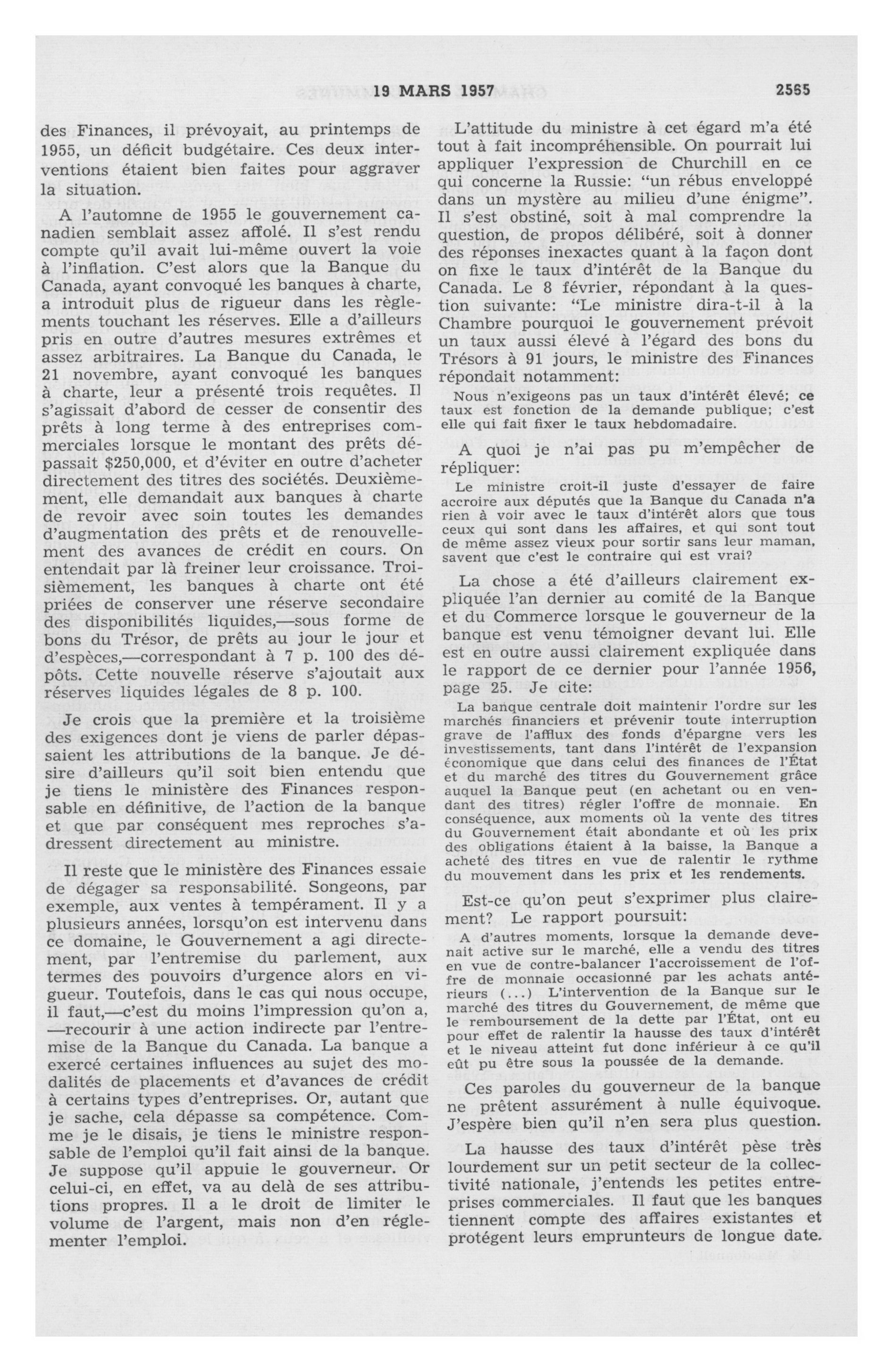 19 MARS 1957 2565

des Finances, il prévoyait, au printemps de 1955, un déficit budgétaire. Ces deux interventions étaient bien faites pour aggraver la situation.

A l'automne de 1955 le gouvernement canadien semblait assez affolé. Il s'est rendu compte qu'il avait lui-même ouvert la voie à l'inflation. C'est alors que la Banque du Canada, ayant convoqué les banques à charte, a introduit plus de rigueur dans les règlements touchant les réserves. Elle a d'ailleurs pris en outre d'autres mesures extrêmes et assez arbitraires. La Banque du Canada, le 21 novembre, ayant convoqué les banques à charte, leur a présenté trois requêtes. Il s'agissait d'abord de cesser de consentir des prêts à long terme à des entreprises commerciales lorsque le montant des prêts dépassait $250,000, et d'éviter en outre d'acheter directement des titres des sociétés. Deuxièmement, elle demandait aux banques à charte de revoir avec soin toutes les demandes d'augmentation des prêts et de renouvellement des avances de crédit en cours. On entendait par là freiner leur croissance. Troisièmement, les banques à charte ont été priées de conserver une réserve secondaire des disponibilités liquides,—sous forme de bons du Trésor, de prêts au jour le jour et d'espèces,—correspondant à 7 p. 100 des dépôts. Cette nouvelle réserve s'ajoutait aux réserves liquides légales de 8 p. 100.

Je crois que la première et la troisième des exigences dont je viens de parler dépassaient les attributions de la banque. Je désire d'ailleurs qu'il soit bien entendu que je tiens le ministère des Finances responsable en définitive, de l'action de la banque et que par conséquent mes reproches s'adressent directement au ministre.

Il reste que le ministère des Finances essaie de dégager sa responsabilité. Songeons, par exemple, aux ventes à tempérament. Il y a plusieurs années, lorsqu'on est intervenu dans ce domaine, le Gouvernement a agi directement, par l'entremise du parlement, aux termes des pouvoirs d'urgence alors en vigueur. Toutefois, dans le cas qui nous occupe, il faut,—c'est du moins l'impression qu'on a, —recourir à une action indirecte par l'entremise de la Banque du Canada. La banque a exercé certaines influences au sujet des modalités de placements et d'avances de crédit à certains types d'entreprises. Or, autant que je sache, cela dépasse sa compétence. Comme je le disais, je tiens le ministre responsable de l'emploi qu'il fait ainsi de la banque. Je suppose qu'il appuie le gouverneur. Or celui-ci, en effet, va au delà de ses attributions propres. Il a le droit de limiter le volume de l'argent, mais non d'en réglementer l'emploi.

L'attitude du ministre à cet égard m'a été tout à fait incompréhensible. On pourrait lui appliquer l'expression de Churchill en ce qui concerne la Russie: "un rébus enveloppé dans un mystère au milieu d'une énigme". Il s'est obstiné, soit à mal comprendre la question, de propos délibéré, soit à donner des réponses inexactes quant à la façon dont on fixe le taux d'intérêt de la Banque du Canada. Le 8 février, répondant à la question suivante: "Le ministre dira-t-il à la Chambre pourquoi le gouvernement prévoit un taux aussi élevé à l'égard des bons du Trésors à 91 jours, le ministre des Finances répondait notamment:

Nous n'exigeons pas un taux d'intérêt élevé; ce taux est fonction de la demande publique; c'est elle qui fait fixer le taux hebdomadaire.

A quoi je n'ai pas pu m'empêcher de répliquer:

Le ministre croit-il juste d'essayer de faire accroire aux députés que la Banque du Canada n'a rien à voir avec le taux d'intérêt alors que tous ceux qui sont dans les affaires, et qui sont tout de même assez vieux pour sortir sans leur maman, savent que c'est le contraire qui est vrai?

La chose a été d'ailleurs clairement expliquée l'an dernier au comité de la Banque et du Commerce lorsque le gouverneur de la banque est venu témoigner devant lui. Elle est en outre aussi clairement expliquée dans le rapport de ce dernier pour l'année 1956, page 25. Je cite:

La banque centrale doit maintenir l'ordre sur les marchés financiers et prévenir toute interruption grave de l'afflux des fonds d'épargne vers les investissements, tant dans l'intérêt de l'expansion économique que dans celui des finances de l'État et du marché des titres du Gouvernement grâce auquel la Banque peut (en achetant ou en vendant des titres) régler l'offre de monnaie. En conséquence, aux moments où la vente des titres du Gouvernement était abondante et où les prix des obligations étaient à la baisse, la Banque a acheté des titres en vue de ralentir le rythme du mouvement dans les prix et les rendements.

Est-ce qu'on peut s'exprimer plus clairement? Le rapport poursuit:

A d'autres moments, lorsque la demande devenait active sur le marché, elle a vendu des titres en vue de contre-balancer l'accroissement de l'offre de monnaie occasionné par les achats antérieurs (...) L'intervention de la Banque sur le marché des titres du Gouvernement, de même que le remboursement de la dette par l'État, ont eu pour effet de ralentir la hausse des taux d'intérêt et le niveau atteint fut donc inférieur à ce qu'il eût pu être sous la poussée de la demande.

Ces paroles du gouverneur de la banque ne prêtent assurément à nulle équivoque. J'espère bien qu'il n'en sera plus question.

La hausse des taux d'intérêt pèse très lourdement sur un petit secteur de la collectivité nationale, j'entends les petites entreprises commerciales. Il faut que les banques tiennent compte des affaires existantes et protégent leurs emprunteurs de longue date.